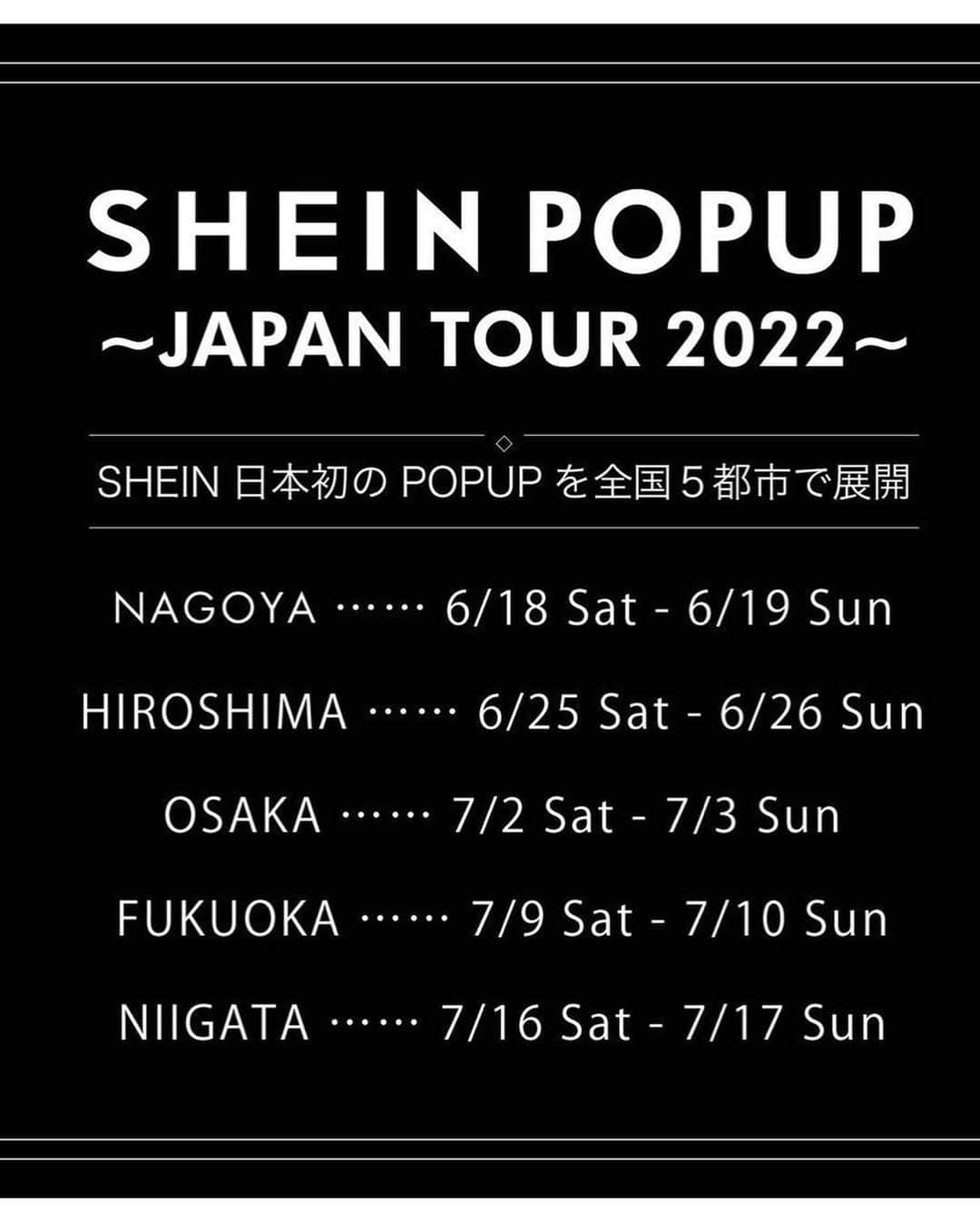 SHEIN POPUP
~JAPAN TOUR 2022~

SHEIN 日本初の POPUP を全国５都市で展開

NAGOYA …… 6/18 Sat - 6/19 Sun

HIROSHIMA …… 6/25 Sat - 6/26 Sun

OSAKA …… 7/2 Sat - 7/3 Sun

FUKUOKA …… 7/9 Sat - 7/10 Sun

NIIGATA …… 7/16 Sat - 7/17 Sun